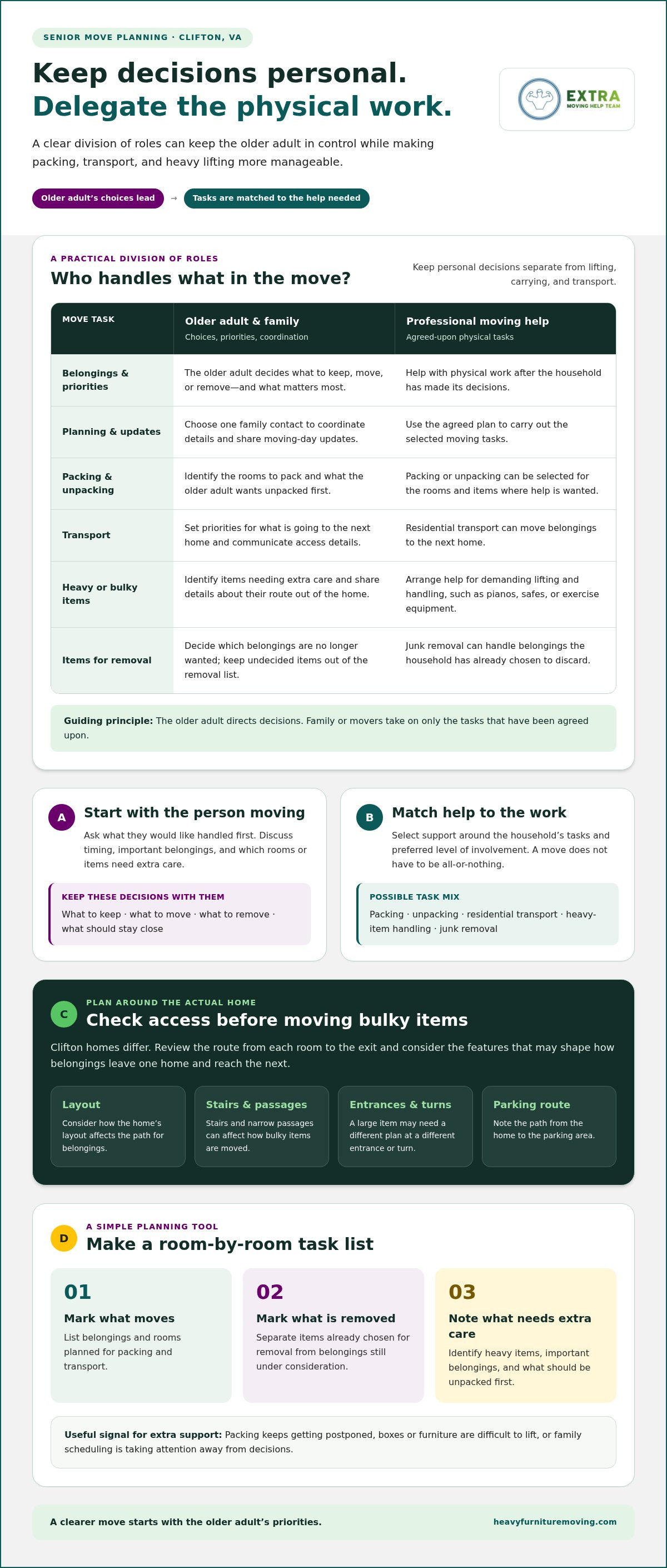 SENIOR MOVE PLANNING · CLIFTON, VA

Keep decisions personal.
Delegate the physical work.

EXTRA
MOVING HELP TEAM

A clear division of roles can keep the older adult in control while making packing, transport, and heavy lifting more manageable.

Older adult's choices lead → Tasks are matched to the help needed

A PRACTICAL DIVISION OF ROLES

Who handles what in the move?

Keep personal decisions separate from lifting, carrying, and transport.

| MOVE TASK | Older adult & family Choices, priorities, coordination | Professional moving help Agreed-upon physical tasks |
|---|---|---|
| Belongings & priorities | The older adult decides what to keep, move, or remove—and what matters most. | Help with physical work after the household has made its decisions. |
| Planning & updates | Choose one family contact to coordinate details and share moving-day updates. | Use the agreed plan to carry out the selected moving tasks. |
| Packing & unpacking | Identify the rooms to pack and what the older adult wants unpacked first. | Packing or unpacking can be selected for the rooms and items where help is wanted. |
| Transport | Set priorities for what is going to the next home and communicate access details. | Residential transport can move belongings to the next home. |
| Heavy or bulky items | Identify items needing extra care and share details about their route out of the home. | Arrange help for demanding lifting and handling, such as pianos, safes, or exercise equipment. |
| Items for removal | Decide which belongings are no longer wanted; keep undecided items out of the removal list. | Junk removal can handle belongings the household has already chosen to discard. |

Guiding principle: The older adult directs decisions. Family or movers take on only the tasks that have been agreed upon.

A
Start with the person moving

Ask what they would like handled first. Discuss timing, important belongings, and which rooms or items need extra care.

KEEP THESE DECISIONS WITH THEM
What to keep · what to move · what to remove · what should stay close

B
Match help to the work

Select support around the household's tasks and preferred level of involvement. A move does not have to be all-or-nothing.

POSSIBLE TASK MIX
Packing · unpacking · residential transport · heavy-item handling · junk removal

C
PLAN AROUND THE ACTUAL HOME
Check access before moving bulky items

Clifton homes differ. Review the route from each room to the exit and consider the features that may shape how belongings leave one home and reach the next.

Layout
Consider how the home's layout affects the path for belongings.

Stairs & passages
Stairs and narrow passages can affect how bulky items are moved.

Entrances & turns
A large item may need a different plan at a different entrance or turn.

Parking route
Note the path from the home to the parking area.

D
A SIMPLE PLANNING TOOL
Make a room-by-room task list

01
Mark what moves
List belongings and rooms planned for packing and transport.

02
Mark what is removed
Separate items already chosen for removal from belongings still under consideration.

03
Note what needs extra care
Identify heavy items, important belongings, and what should be unpacked first.

Useful signal for extra support: Packing keeps getting postponed, boxes or furniture are difficult to lift, or family scheduling is taking attention away from decisions.

A clearer move starts with the older adult's priorities.
heavyfurnituremoving.com